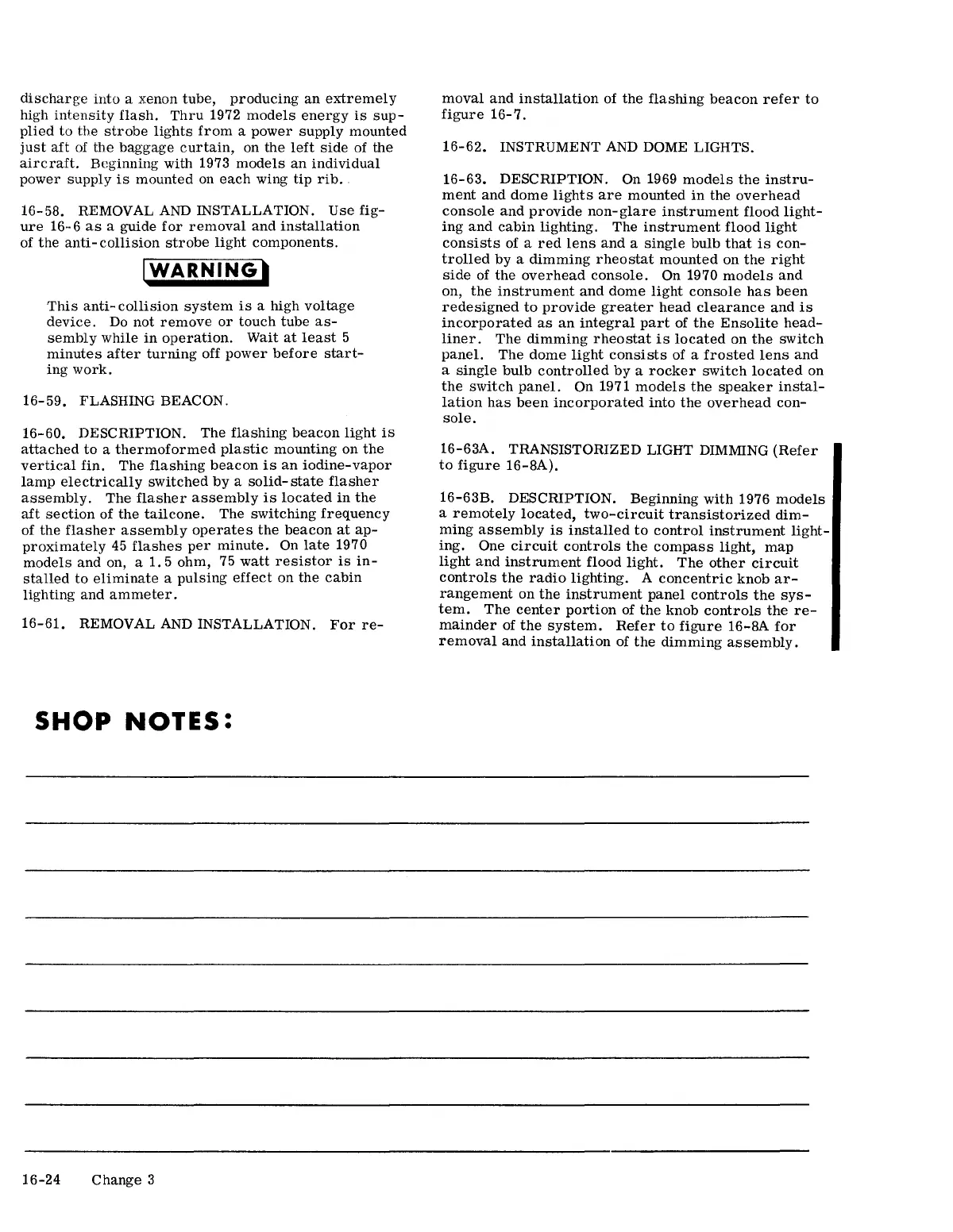 discharge into a xenon tube, producing an extremely high intensity flash. Thru 1972 models energy is supplied to the strobe lights from a power supply mounted just aft of the baggage curtain, on the left side of the aircraft. Beginning with 1973 models an individual power supply is mounted on each wing tip rib.

16-58. REMOVAL AND INSTALLATION. Use figure 16-6 as a guide for removal and installation of the anti-collision strobe light components.

WARNING

This anti-collision system is a high voltage device. Do not remove or touch tube assembly while in operation. Wait at least 5 minutes after turning off power before starting work.

16-59. FLASHING BEACON.

16-60. DESCRIPTION. The flashing beacon light is attached to a thermoformed plastic mounting on the vertical fin. The flashing beacon is an iodine-vapor lamp electrically switched by a solid-state flasher assembly. The flasher assembly is located in the aft section of the tailcone. The switching frequency of the flasher assembly operates the beacon at approximately 45 flashes per minute. On late 1970 models and on, a 1.5 ohm, 75 watt resistor is installed to eliminate a pulsing effect on the cabin lighting and ammeter.

16-61. REMOVAL AND INSTALLATION. For removal and installation of the flashing beacon refer to figure 16-7.

16-62. INSTRUMENT AND DOME LIGHTS.

16-63. DESCRIPTION. On 1969 models the instrument and dome lights are mounted in the overhead console and provide non-glare instrument flood lighting and cabin lighting. The instrument flood light consists of a red lens and a single bulb that is controlled by a dimming rheostat mounted on the right side of the overhead console. On 1970 models and on, the instrument and dome light console has been redesigned to provide greater head clearance and is incorporated as an integral part of the Ensolite headliner. The dimming rheostat is located on the switch panel. The dome light consists of a frosted lens and a single bulb controlled by a rocker switch located on the switch panel. On 1971 models the speaker installation has been incorporated into the overhead console.

16-63A. TRANSISTORIZED LIGHT DIMMING (Refer to figure 16-8A).

16-63B. DESCRIPTION. Beginning with 1976 models a remotely located, two-circuit transistorized dimming assembly is installed to control instrument lighting. One circuit controls the compass light, map light and instrument flood light. The other circuit controls the radio lighting. A concentric knob arrangement on the instrument panel controls the system. The center portion of the knob controls the remainder of the system. Refer to figure 16-8A for removal and installation of the dimming assembly.

SHOP NOTES:

16-24 Change 3